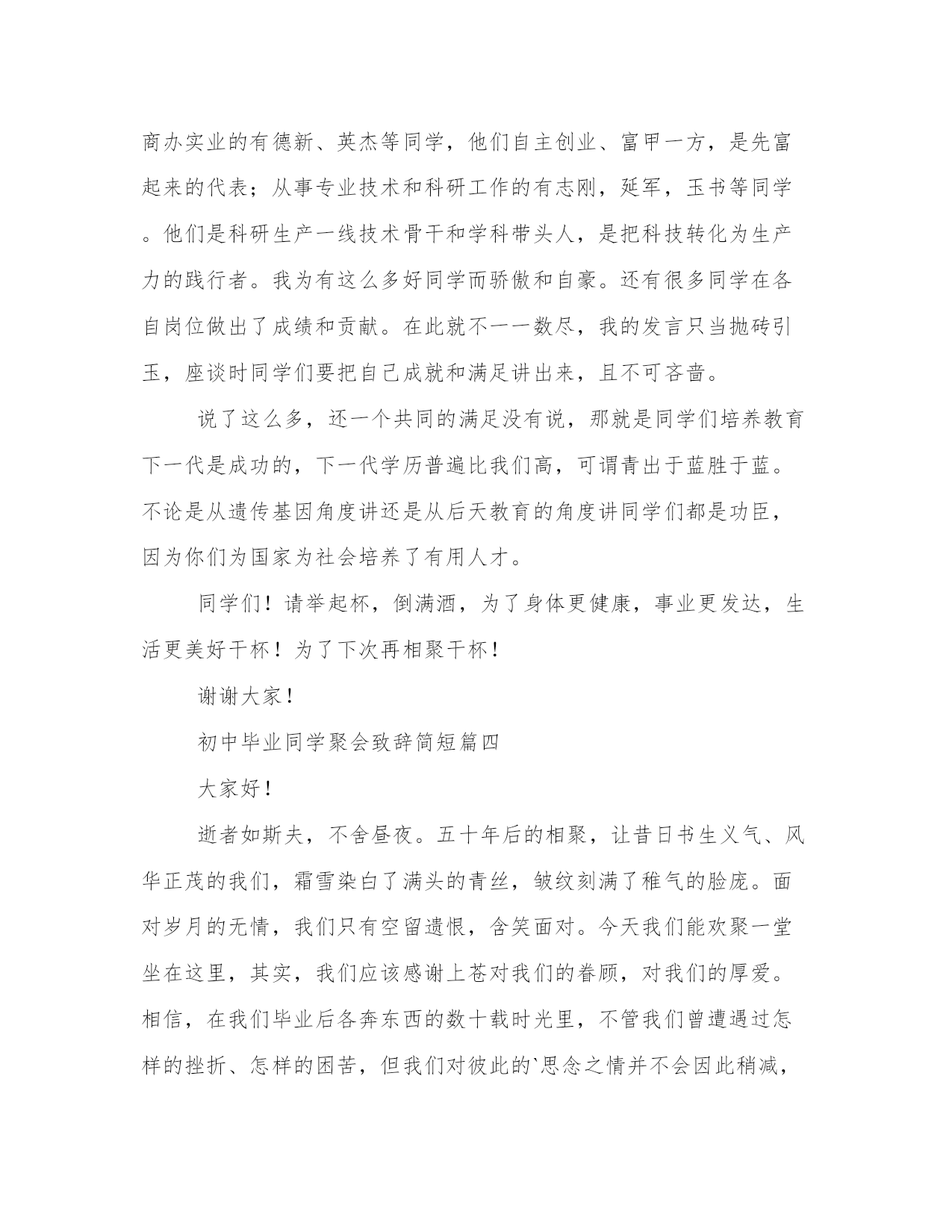 商办实业的有德新、英杰等同学，他们自主创业、富甲一方，是先富起来的代表；从事专业技术和科研工作的有志刚，延军，玉书等同学。他们是科研生产一线技术骨干和学科带头人，是把科技转化为生产力的践行者。我为有这么多好同学而骄傲和自豪。还有很多同学在各自岗位做出了成绩和贡献。在此就不一一数尽，我的发言只当抛砖引玉，座谈时同学们要把自己成就和满足讲出来，且不可吝啬。

说了这么多，还一个共同的满足没有说，那就是同学们培养教育下一代是成功的，下一代学历普遍比我们高，可谓青出于蓝胜于蓝。不论是从遗传基因角度讲还是从后天教育的角度讲同学们都是功臣，因为你们为国家为社会培养了有用人才。

同学们！请举起杯，倒满酒，为了身体更健康，事业更发达，生活更美好干杯！为了下次再相聚干杯！

谢谢大家！

初中毕业同学聚会致辞简短篇四

大家好！

逝者如斯夫，不舍昼夜。五十年后的相聚，让昔日书生义气、风华正茂的我们，霜雪染白了满头的青丝，皱纹刻满了稚气的脸庞。面对岁月的无情，我们只有空留遗恨，含笑面对。今天我们能欢聚一堂坐在这里，其实，我们应该感谢上苍对我们的眷顾，对我们的厚爱。相信，在我们毕业后各奔东西的数十载时光里，不管我们曾遭遇过怎样的挫折、怎样的困苦，但我们对彼此的`思念之情并不会因此稍减，